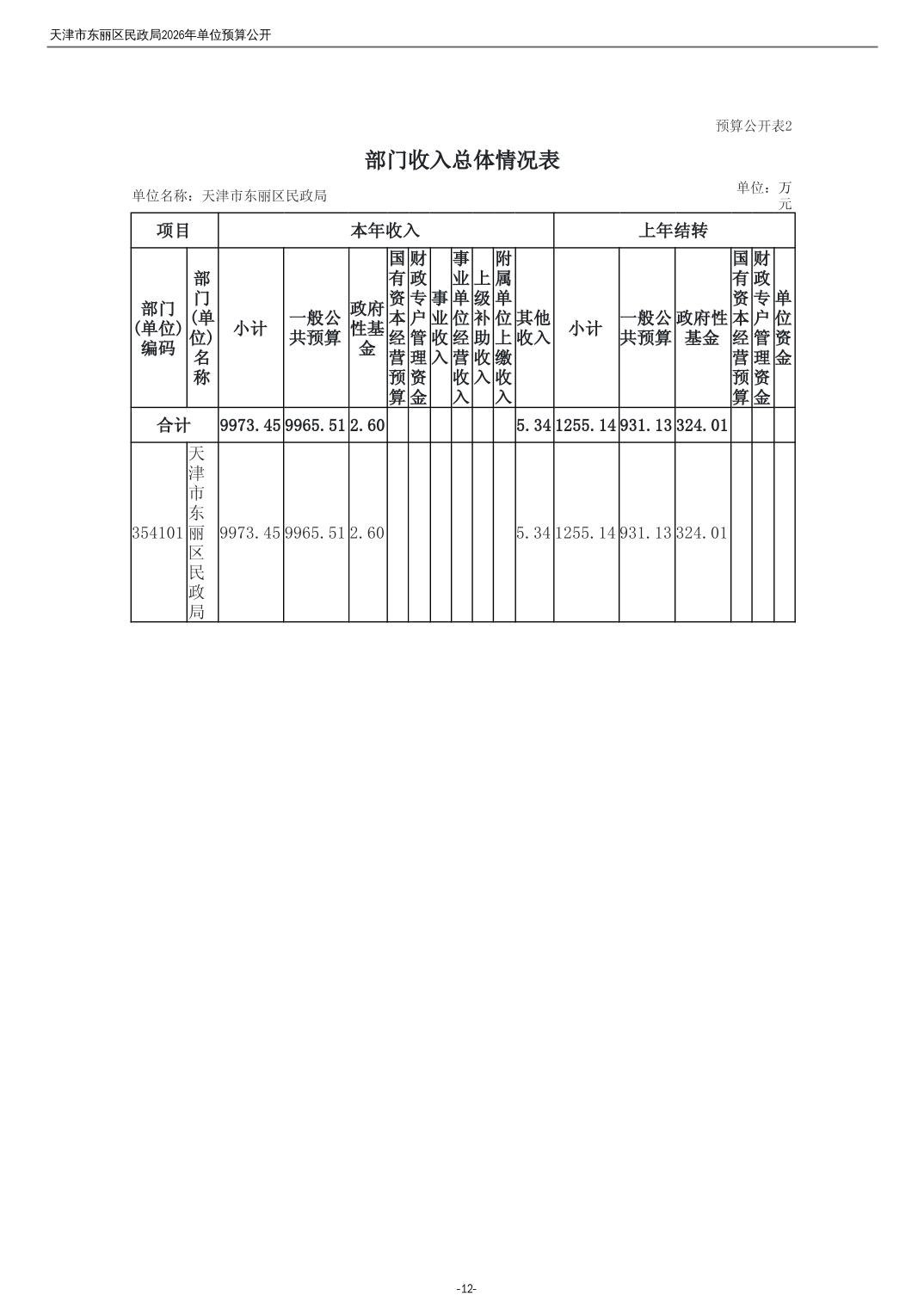 天津市东丽区民政局2026年单位预算公开

预算公开表2

部门收入总体情况表

单位名称：天津市东丽区民政局

单位：万元

| 项目 | | 本年收入 | | | | | | | | | 上年结转 | | | | | |
|---|---|---|---|---|---|---|---|---|---|---|---|---|---|---|---|---|
| 部门(单位)编码 | 部门(单位)名称 | 小计 | 一般公共预算 | 政府性基金 | 国有资本经营预算 | 财政专户管理资金 | 事业收入 | 事业单位经营收入 | 上级补助收入 | 附属单位上缴收入 | 其他收入 | 小计 | 一般公共预算 | 政府性基金 | 国有资本经营预算 | 财政专户管理资金 | 单位资金 |
| 合计 | | 9973.45 | 9965.51 | 2.60 | | | | | | | 5.34 | 1255.14 | 931.13 | 324.01 | | | |
| 354101 | 天津市东丽区民政局 | 9973.45 | 9965.51 | 2.60 | | | | | | | 5.34 | 1255.14 | 931.13 | 324.01 | | | |

-12-